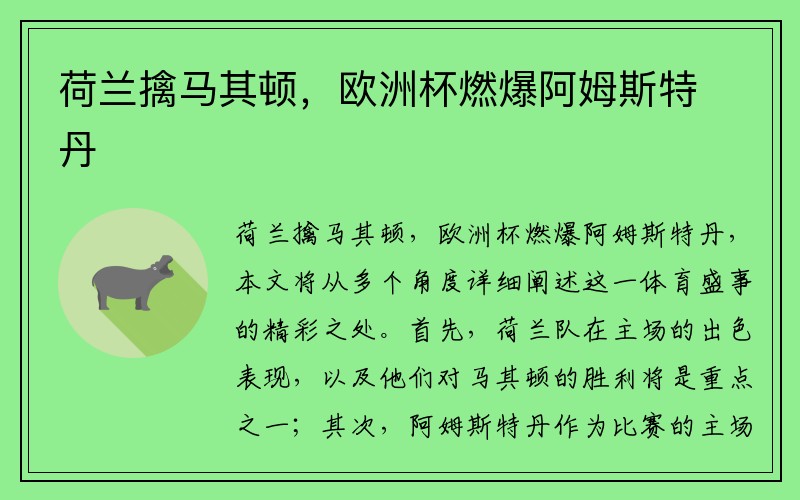 荷兰擒马其顿，欧洲杯燃爆阿姆斯特丹

荷兰擒马其顿，欧洲杯燃爆阿姆斯特丹，本文将从多个角度详细阐述这一体育盛事的精彩之处。首先，荷兰队在主场的出色表现，以及他们对马其顿的胜利将是重点之一；其次，阿姆斯特丹作为比赛的主场